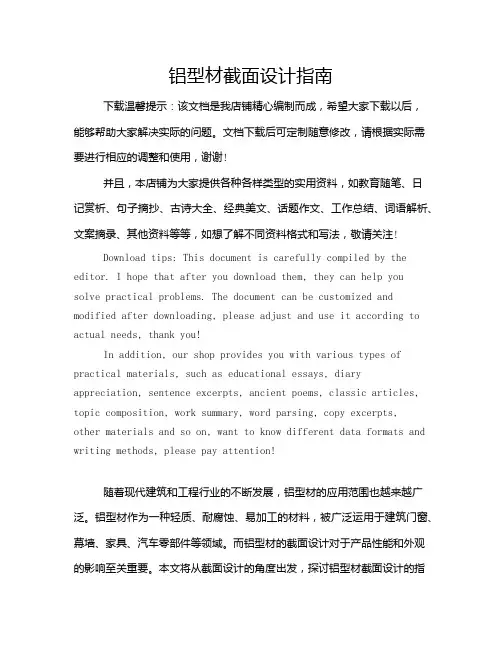 铝型材截面设计指南

下载温馨提示：该文档是我店铺精心编制而成，希望大家下载以后，能够帮助大家解决实际的问题。文档下载后可定制随意修改，请根据实际需要进行相应的调整和使用，谢谢！

并且，本店铺为大家提供各种各样类型的实用资料，如教育随笔、日记赏析、句子摘抄、古诗大全、经典美文、话题作文、工作总结、词语解析、文案摘录、其他资料等等，如想了解不同资料格式和写法，敬请关注！

Download tips: This document is carefully compiled by the editor. I hope that after you download them, they can help you solve practical problems. The document can be customized and modified after downloading, please adjust and use it according to actual needs, thank you!

In addition, our shop provides you with various types of practical materials, such as educational essays, diary appreciation, sentence excerpts, ancient poems, classic articles, topic composition, work summary, word parsing, copy excerpts, other materials and so on, want to know different data formats and writing methods, please pay attention!

随着现代建筑和工程行业的不断发展，铝型材的应用范围也越来越广泛。铝型材作为一种轻质、耐腐蚀、易加工的材料，被广泛运用于建筑门窗、幕墙、家具、汽车零部件等领域。而铝型材的截面设计对于产品性能和外观的影响至关重要。本文将从截面设计的角度出发，探讨铝型材截面设计的指